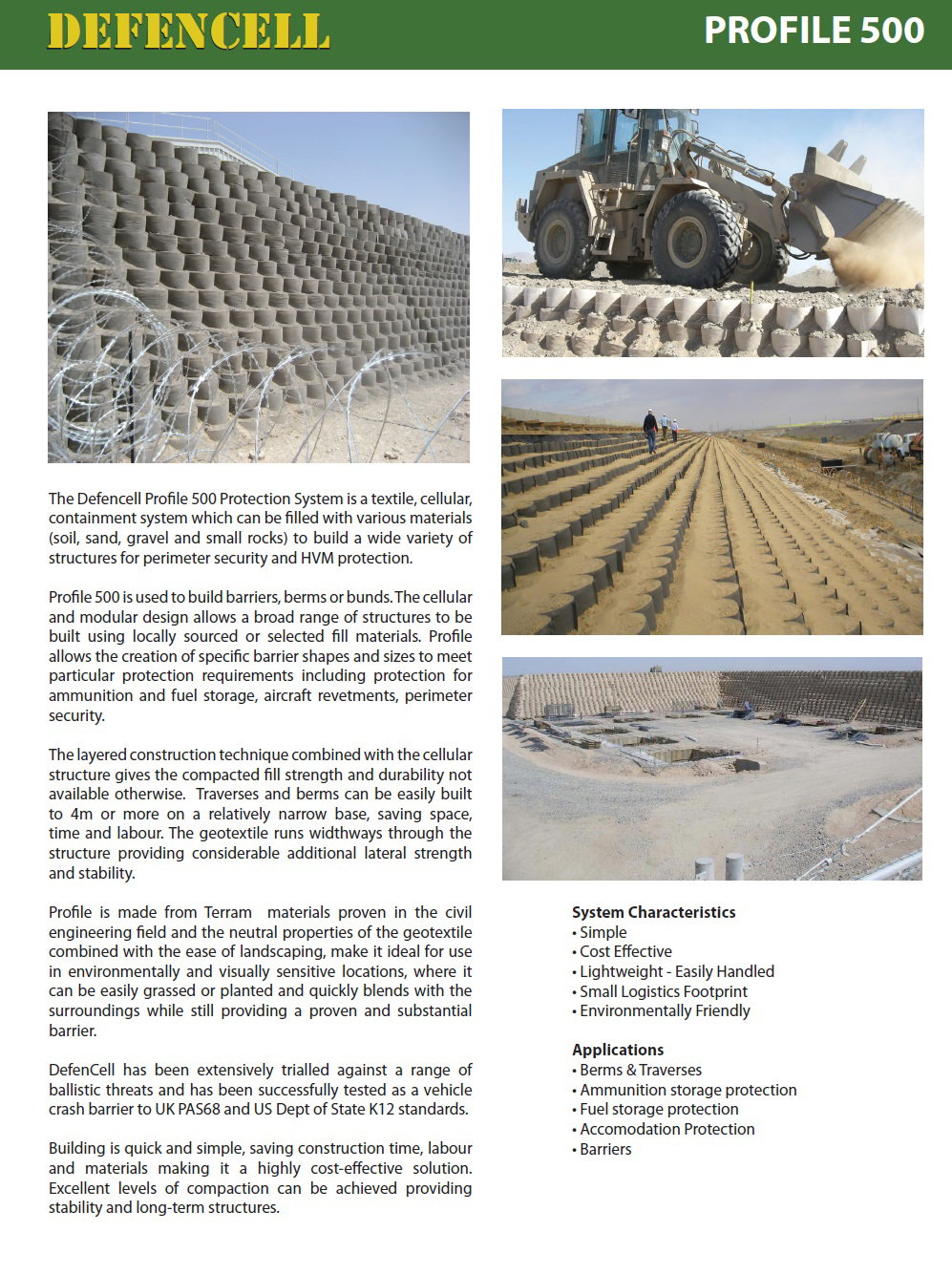 DEFENCELL

PROFILE 500

The Defencell Profile 500 Protection System is a textile, cellular, containment system which can be filled with various materials (soil, sand, gravel and small rocks) to build a wide variety of structures for perimeter security and HVM protection.

Profile 500 is used to build barriers, berms or bunds. The cellular and modular design allows a broad range of structures to be built using locally sourced or selected fill materials. Profile allows the creation of specific barrier shapes and sizes to meet particular protection requirements including protection for ammunition and fuel storage, aircraft revetments, perimeter security.

The layered construction technique combined with the cellular structure gives the compacted fill strength and durability not available otherwise. Traverses and berms can be easily built to 4m or more on a relatively narrow base, saving space, time and labour. The geotextile runs widthways through the structure providing considerable additional lateral strength and stability.

Profile is made from Terram materials proven in the civil engineering field and the neutral properties of the geotextile combined with the ease of landscaping, make it ideal for use in environmentally and visually sensitive locations, where it can be easily grassed or planted and quickly blends with the surroundings while still providing a proven and substantial barrier.

DefenCell has been extensively trialled against a range of ballistic threats and has been successfully tested as a vehicle crash barrier to UK PAS68 and US Dept of State K12 standards.

Building is quick and simple, saving construction time, labour and materials making it a highly cost-effective solution. Excellent levels of compaction can be achieved providing stability and long-term structures.

System Characteristics
• Simple
• Cost Effective
• Lightweight - Easily Handled
• Small Logistics Footprint
• Environmentally Friendly

Applications
• Berms & Traverses
• Ammunition storage protection
• Fuel storage protection
• Accomodation Protection
• Barriers